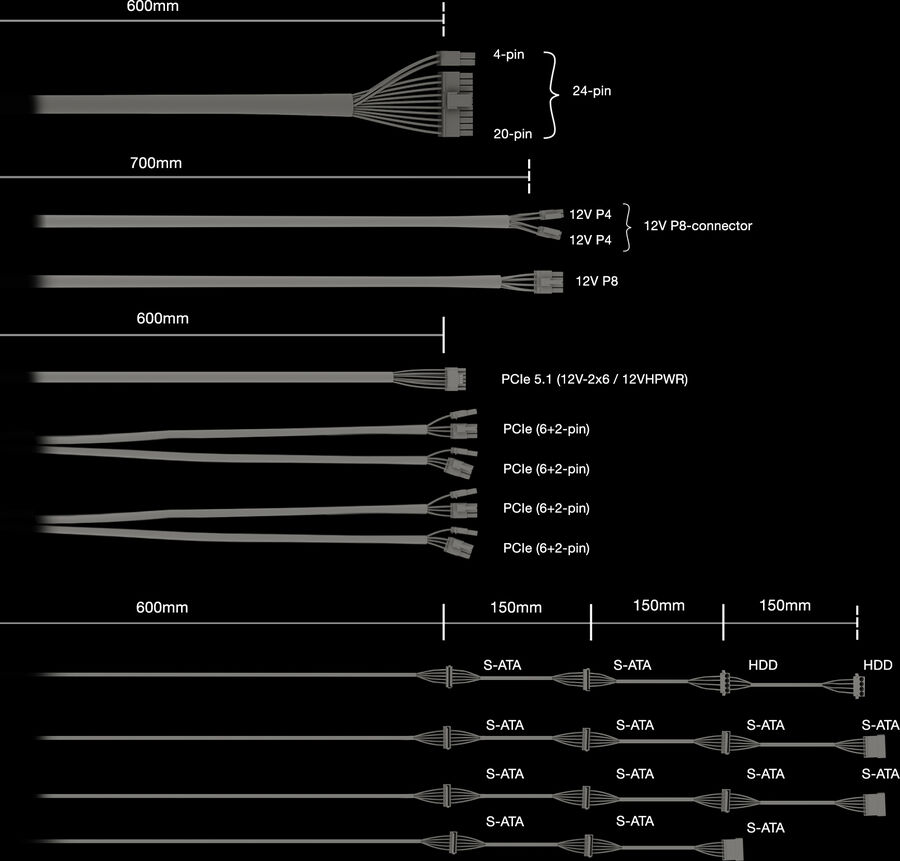 600mm

4-pin
24-pin
20-pin

700mm

12V P4
12V P4
12V P8-connector

12V P8

600mm

PCIe 5.1 (12V-2x6 / 12VHPWR)

PCIe (6+2-pin)

PCIe (6+2-pin)

PCIe (6+2-pin)

PCIe (6+2-pin)

600mm
150mm
150mm
150mm

S-ATA
S-ATA
HDD
HDD

S-ATA
S-ATA
S-ATA
S-ATA

S-ATA
S-ATA
S-ATA
S-ATA

S-ATA
S-ATA
S-ATA